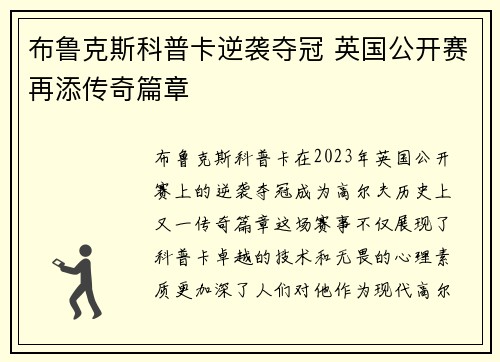 布鲁克斯科普卡逆袭夺冠 英国公开赛再添传奇篇章

布鲁克斯科普卡在2023年英国公开赛上的逆袭夺冠成为高尔夫历史上又一传奇篇章这场赛事不仅展现了科普卡卓越的技术和无畏的心理素质更加深了人们对他作为现代高尔